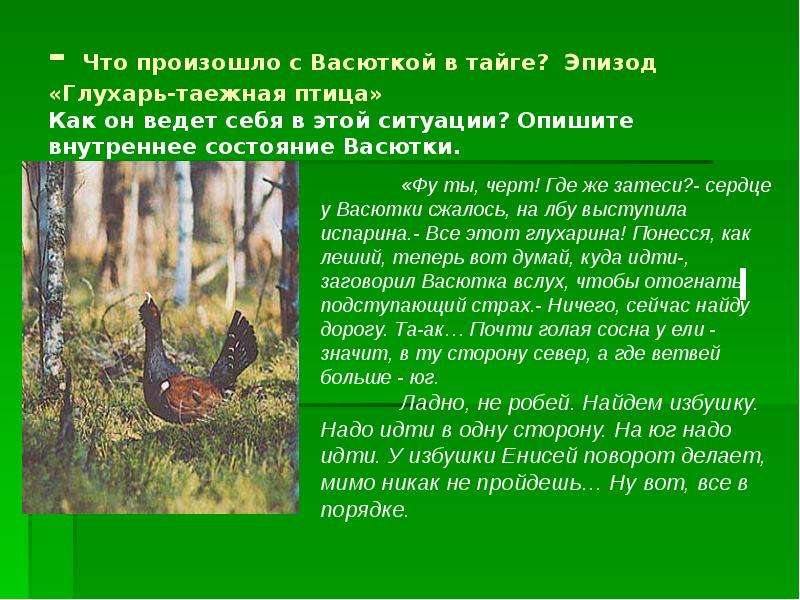 - Что произошло с Васюткой в тайге? Эпизод «Глухарь-таежная птица»
Как он ведет себя в этой ситуации? Опишите внутреннее состояние Васютки.

«Фу ты, черт! Где же затеси?- сердце у Васютки сжалось, на лбу выступила испарина.- Все этот глухарина! Понесся, как леший, теперь вот думай, куда идти-, заговорил Васютка вслух, чтобы отогнать подступающий страх.- Ничего, сейчас найду дорогу. Та-ак… Почти голая сосна у ели - значит, в ту сторону север, а где ветвей больше - юг.

Ладно, не робей. Найдем избушку. Надо идти в одну сторону. На юг надо идти. У избушки Енисей поворот делает, мимо никак не пройдешь… Ну вот, все в порядке.